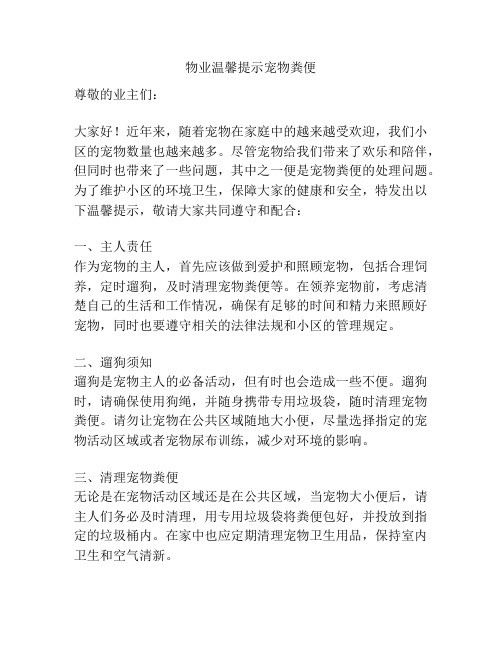 物业温馨提示宠物粪便

尊敬的业主们：

大家好！近年来，随着宠物在家庭中的越来越受欢迎，我们小区的宠物数量也越来越多。尽管宠物给我们带来了欢乐和陪伴，但同时也带来了一些问题，其中之一便是宠物粪便的处理问题。为了维护小区的环境卫生，保障大家的健康和安全，特发出以下温馨提示，敬请大家共同遵守和配合：

一、主人责任
作为宠物的主人，首先应该做到爱护和照顾宠物，包括合理饲养，定时遛狗，及时清理宠物粪便等。在领养宠物前，考虑清楚自己的生活和工作情况，确保有足够的时间和精力来照顾好宠物，同时也要遵守相关的法律法规和小区的管理规定。

二、遛狗须知
遛狗是宠物主人的必备活动，但有时也会造成一些不便。遛狗时，请确保使用狗绳，并随身携带专用垃圾袋，随时清理宠物粪便。请勿让宠物在公共区域随地大小便，尽量选择指定的宠物活动区域或者宠物尿布训练，减少对环境的影响。

三、清理宠物粪便
无论是在宠物活动区域还是在公共区域，当宠物大小便后，请主人们务必及时清理，用专用垃圾袋将粪便包好，并投放到指定的垃圾桶内。在家中也应定期清理宠物卫生用品，保持室内卫生和空气清新。